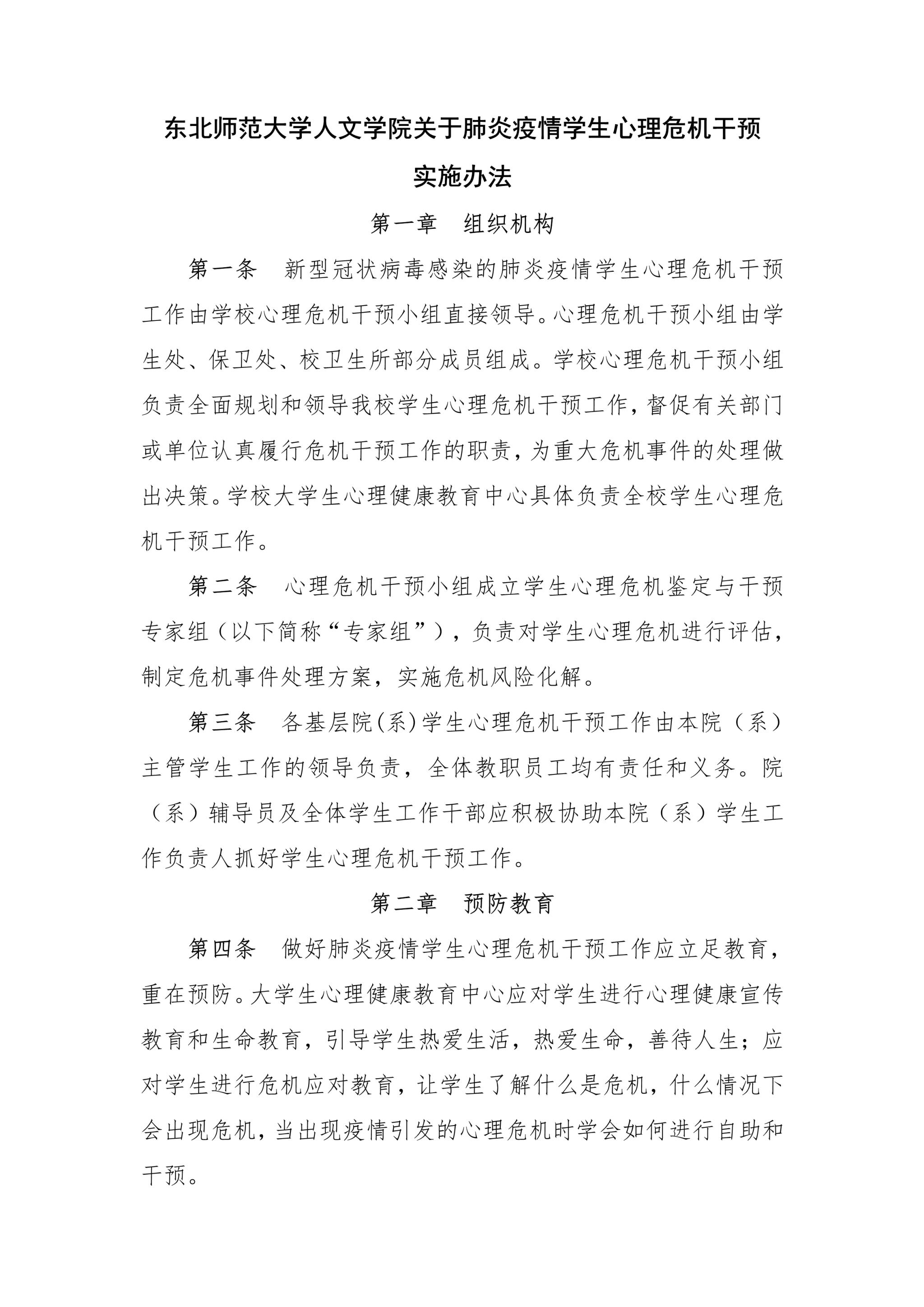 东北师范大学人文学院关于肺炎疫情学生心理危机干预实施办法

第一章　组织机构

第一条　新型冠状病毒感染的肺炎疫情学生心理危机干预工作由学校心理危机干预小组直接领导。心理危机干预小组由学生处、保卫处、校卫生所部分成员组成。学校心理危机干预小组负责全面规划和领导我校学生心理危机干预工作，督促有关部门或单位认真履行危机干预工作的职责，为重大危机事件的处理做出决策。学校大学生心理健康教育中心具体负责全校学生心理危机干预工作。

第二条　心理危机干预小组成立学生心理危机鉴定与干预专家组（以下简称“专家组”），负责对学生心理危机进行评估，制定危机事件处理方案，实施危机风险化解。

第三条　各基层院(系)学生心理危机干预工作由本院（系）主管学生工作的领导负责，全体教职员工均有责任和义务。院（系）辅导员及全体学生工作干部应积极协助本院（系）学生工作负责人抓好学生心理危机干预工作。

第二章　预防教育

第四条　做好肺炎疫情学生心理危机干预工作应立足教育，重在预防。大学生心理健康教育中心应对学生进行心理健康宣传教育和生命教育，引导学生热爱生活，热爱生命，善待人生；应对学生进行危机应对教育，让学生了解什么是危机，什么情况下会出现危机，当出现疫情引发的心理危机时学会如何进行自助和干预。